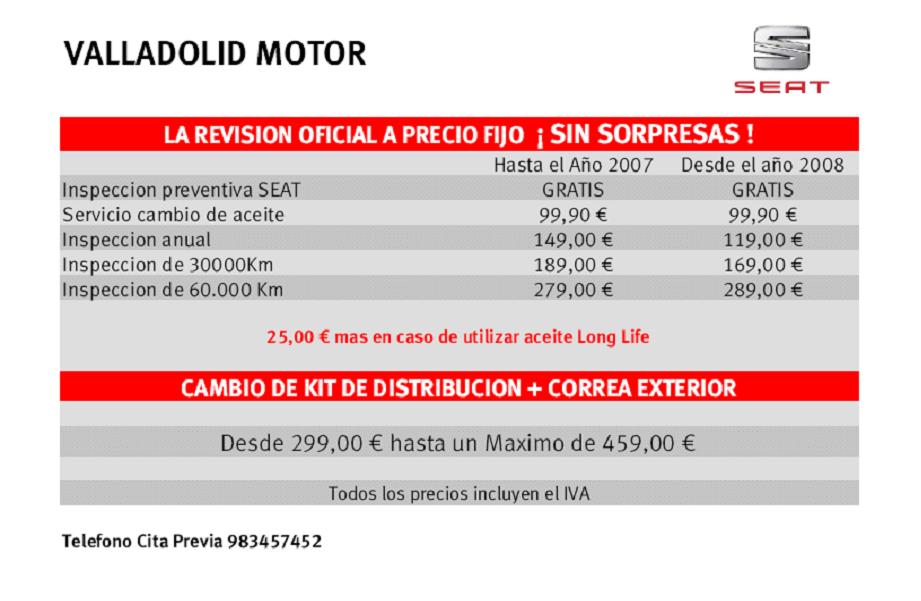 VALLADOLID MOTOR

SEAT

LA REVISION OFICIAL A PRECIO FIJO ¡ SIN SORPRESAS !

| | Hasta el Año 2007 | Desde el año 2008 |
|---|---|---|
| Inspeccion preventiva SEAT | GRATIS | GRATIS |
| Servicio cambio de aceite | 99,90 € | 99,90 € |
| Inspeccion anual | 149,00 € | 119,00 € |
| Inspeccion de 30000Km | 189,00 € | 169,00 € |
| Inspeccion de 60.000 Km | 279,00 € | 289,00 € |

25,00 € mas en caso de utilizar aceite Long Life

CAMBIO DE KIT DE DISTRIBUCION + CORREA EXTERIOR

Desde 299,00 € hasta un Maximo de 459,00 €

Todos los precios incluyen el IVA

Telefono Cita Previa 983457452